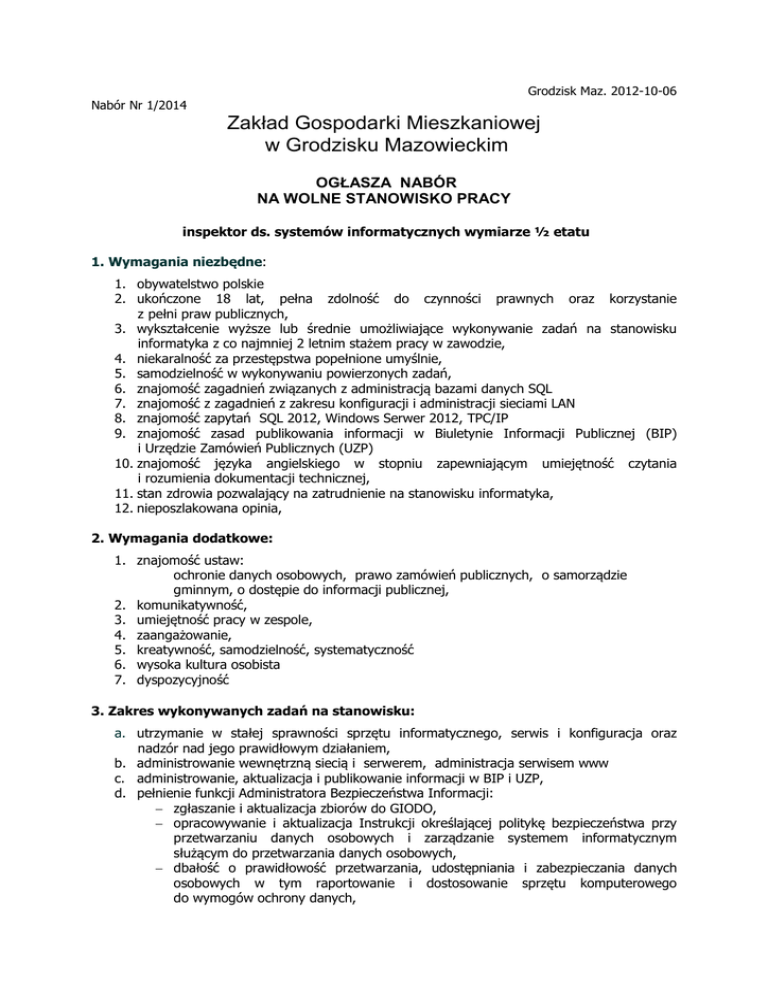 Grodzisk Maz. 2012-10-06

Nabór Nr 1/2014

Zakład Gospodarki Mieszkaniowej
w Grodzisku Mazowieckim

OGŁASZA NABÓR
NA WOLNE STANOWISKO PRACY

inspektor ds. systemów informatycznych wymiarze ½ etatu

1. Wymagania niezbędne:

1. obywatelstwo polskie
2. ukończone 18 lat, pełna zdolność do czynności prawnych oraz korzystanie z pełni praw publicznych,
3. wykształcenie wyższe lub średnie umożliwiające wykonywanie zadań na stanowisku informatyka z co najmniej 2 letnim stażem pracy w zawodzie,
4. niekaralność za przestępstwa popełnione umyślnie,
5. samodzielność w wykonywaniu powierzonych zadań,
6. znajomość zagadnień związanych z administracją bazami danych SQL
7. znajomość z zagadnień z zakresu konfiguracji i administracji sieciami LAN
8. znajomość zapytań SQL 2012, Windows Serwer 2012, TPC/IP
9. znajomość zasad publikowania informacji w Biuletynie Informacji Publicznej (BIP) i Urzędzie Zamówień Publicznych (UZP)
10. znajomość języka angielskiego w stopniu zapewniającym umiejętność czytania i rozumienia dokumentacji technicznej,
11. stan zdrowia pozwalający na zatrudnienie na stanowisku informatyka,
12. nieposzlakowana opinia,

2. Wymagania dodatkowe:

1. znajomość ustaw:
ochronie danych osobowych, prawo zamówień publicznych, o samorządzie gminnym, o dostępie do informacji publicznej,
2. komunikatywność,
3. umiejętność pracy w zespole,
4. zaangażowanie,
5. kreatywność, samodzielność, systematyczność
6. wysoka kultura osobista
7. dyspozycyjność

3. Zakres wykonywanych zadań na stanowisku:

a. utrzymanie w stałej sprawności sprzętu informatycznego, serwis i konfiguracja oraz nadzór nad jego prawidłowym działaniem,
b. administrowanie wewnętrzną siecią i serwerem, administracja serwisem www
c. administrowanie, aktualizacja i publikowanie informacji w BIP i UZP,
d. pełnienie funkcji Administratora Bezpieczeństwa Informacji:
– zgłaszanie i aktualizacja zbiorów do GIODO,
– opracowywanie i aktualizacja Instrukcji określającej politykę bezpieczeństwa przy przetwarzaniu danych osobowych i zarządzanie systemem informatycznym służącym do przetwarzania danych osobowych,
– dbałość o prawidłowość przetwarzania, udostępniania i zabezpieczania danych osobowych w tym raportowanie i dostosowanie sprzętu komputerowego do wymogów ochrony danych,